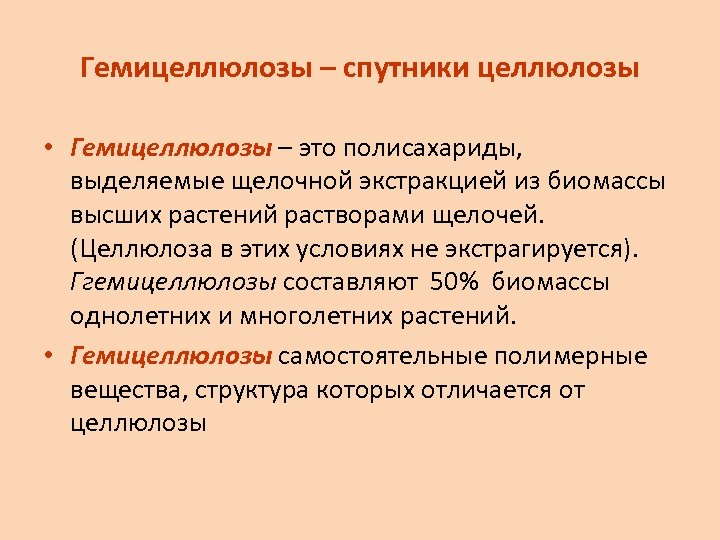 Гемицеллюлозы – спутники целлюлозы

• Гемицеллюлозы – это полисахариды, выделяемые щелочной экстракцией из биомассы высших растений растворами щелочей. (Целлюлоза в этих условиях не экстрагируется). Ггемицеллюлозы составляют 50% биомассы однолетних и многолетних растений.

• Гемицеллюлозы самостоятельные полимерные вещества, структура которых отличается от целлюлозы